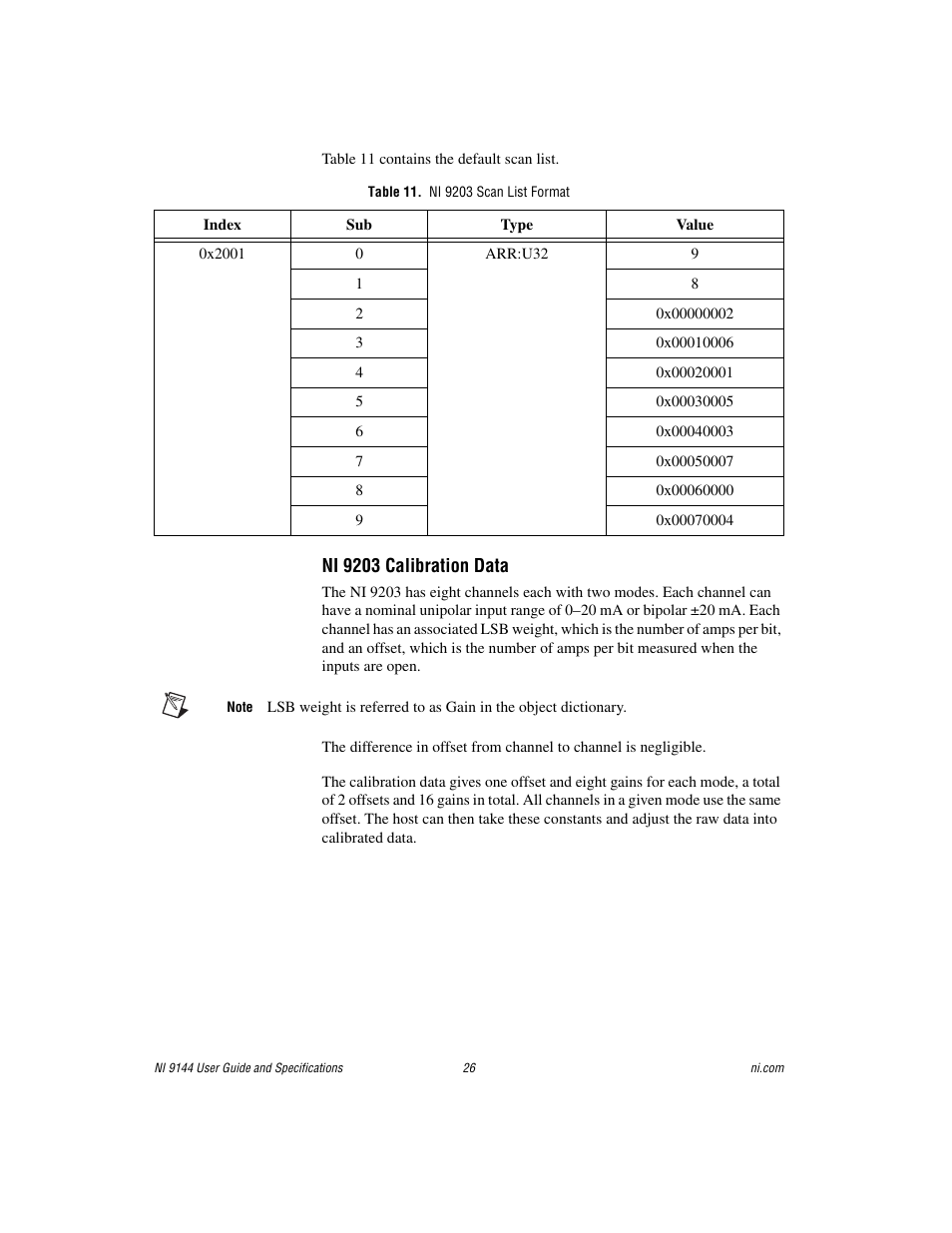 Table 11 contains the default scan list.

Table 11. NI 9203 Scan List Format

| Index | Sub | Type | Value |
|---|---|---|---|
| 0x2001 | 0 | ARR:U32 | 9 |
| | 1 | | 8 |
| | 2 | | 0x00000002 |
| | 3 | | 0x00010006 |
| | 4 | | 0x00020001 |
| | 5 | | 0x00030005 |
| | 6 | | 0x00040003 |
| | 7 | | 0x00050007 |
| | 8 | | 0x00060000 |
| | 9 | | 0x00070004 |

NI 9203 Calibration Data

The NI 9203 has eight channels each with two modes. Each channel can have a nominal unipolar input range of 0–20 mA or bipolar ±20 mA. Each channel has an associated LSB weight, which is the number of amps per bit, and an offset, which is the number of amps per bit measured when the inputs are open.

Note LSB weight is referred to as Gain in the object dictionary.

The difference in offset from channel to channel is negligible.

The calibration data gives one offset and eight gains for each mode, a total of 2 offsets and 16 gains in total. All channels in a given mode use the same offset. The host can then take these constants and adjust the raw data into calibrated data.

NI 9144 User Guide and Specifications 26 ni.com